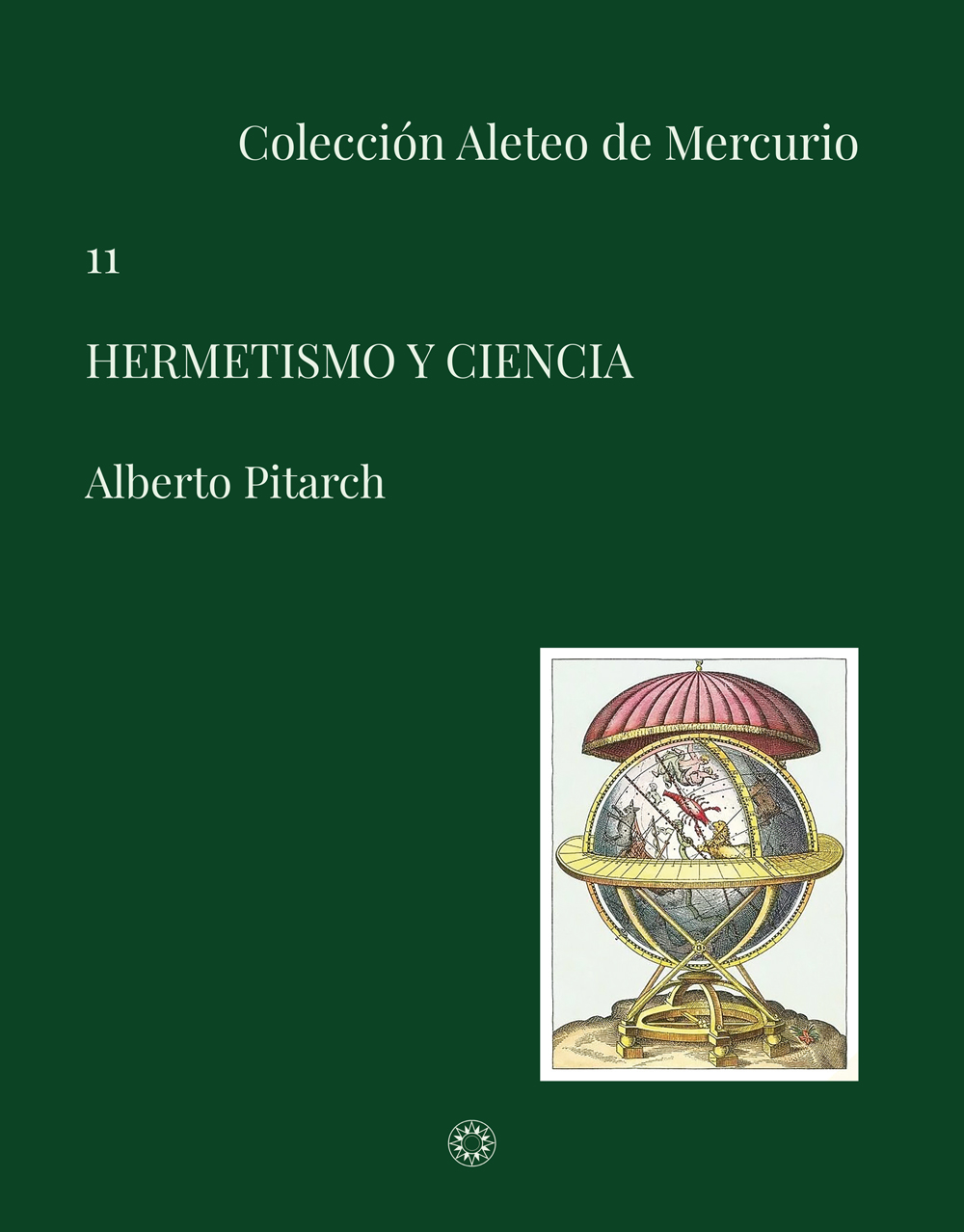 Colección Aleteo de Mercurio

11

HERMETISMO Y CIENCIA

Alberto Pitarch